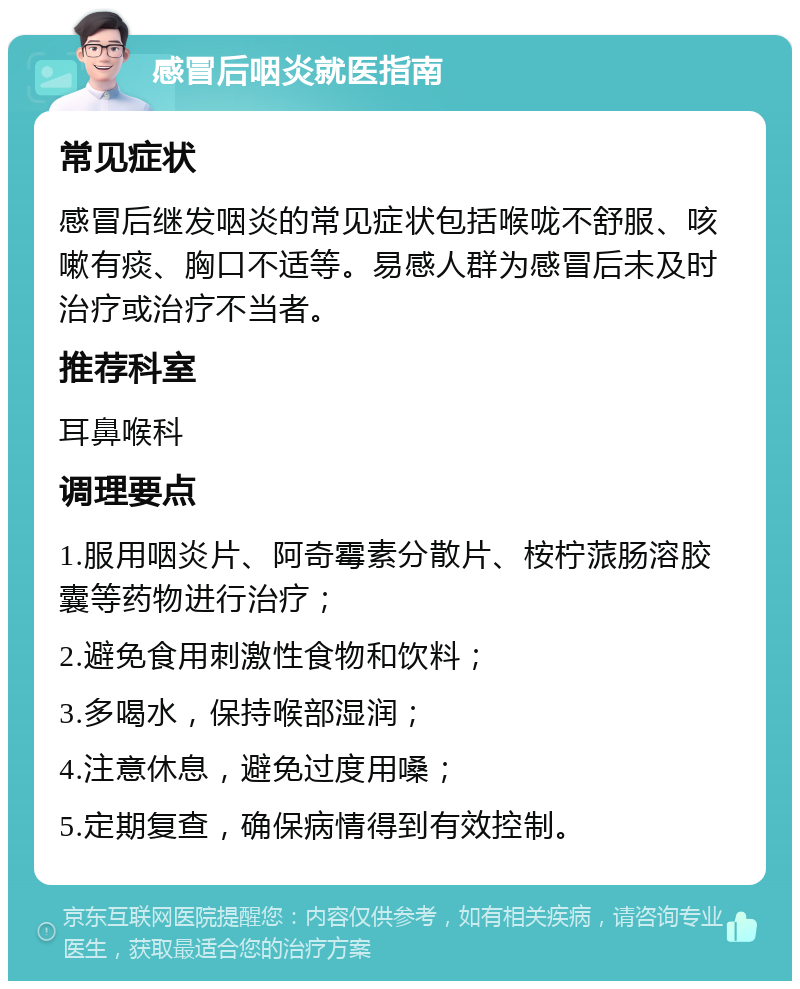 感冒后咽炎就医指南

常见症状

感冒后继发咽炎的常见症状包括喉咙不舒服、咳嗽有痰、胸口不适等。易感人群为感冒后未及时治疗或治疗不当者。

推荐科室

耳鼻喉科

调理要点

1.服用咽炎片、阿奇霉素分散片、桉柠蒎肠溶胶囊等药物进行治疗；

2.避免食用刺激性食物和饮料；

3.多喝水，保持喉部湿润；

4.注意休息，避免过度用嗓；

5.定期复查，确保病情得到有效控制。

京东互联网医院提醒您：内容仅供参考，如有相关疾病，请咨询专业医生，获取最适合您的治疗方案